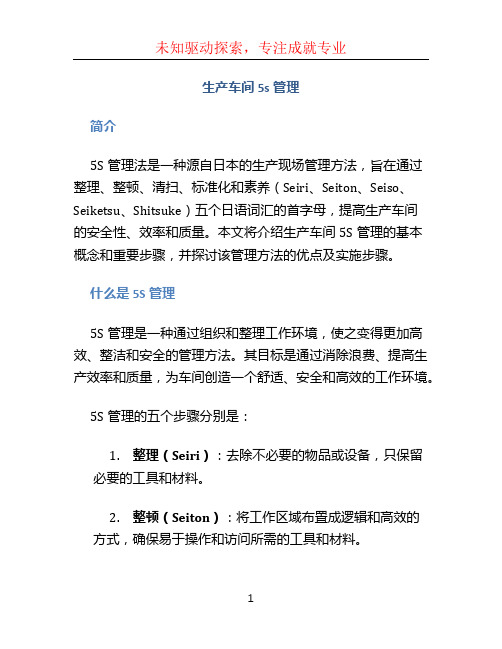 未知驱动探索，专注成就专业

生产车间 5s 管理

简介

5S 管理法是一种源自日本的生产现场管理方法，旨在通过整理、整顿、清扫、标准化和素养（Seiri、Seiton、Seiso、Seiketsu、Shitsuke）五个日语词汇的首字母，提高生产车间的安全性、效率和质量。本文将介绍生产车间 5S 管理的基本概念和重要步骤，并探讨该管理方法的优点及实施步骤。

什么是 5S 管理

5S 管理是一种通过组织和整理工作环境，使之变得更加高效、整洁和安全的管理方法。其目标是通过消除浪费、提高生产效率和质量，为车间创造一个舒适、安全和高效的工作环境。

5S 管理的五个步骤分别是：

1. 整理（Seiri）：去除不必要的物品或设备，只保留必要的工具和材料。

2. 整顿（Seiton）：将工作区域布置成逻辑和高效的方式，确保易于操作和访问所需的工具和材料。

1